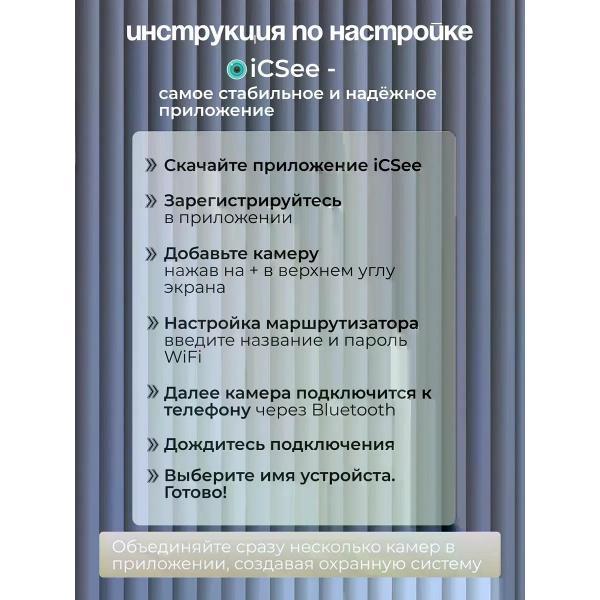 инструкция по настройке

iCSee -
самое стабильное и надёжное приложение

» Скачайте приложение iCSee

» Зарегистрируйтесь в приложении

» Добавьте камеру нажав на + в верхнем углу экрана

» Настройка маршрутизатора введите название и пароль WiFi

» Далее камера подключится к телефону через Bluetooth

» Дождитесь подключения

» Выберите имя устройста. Готово!

Объединяйте сразу несколько камер в приложении, создавая охранную систему